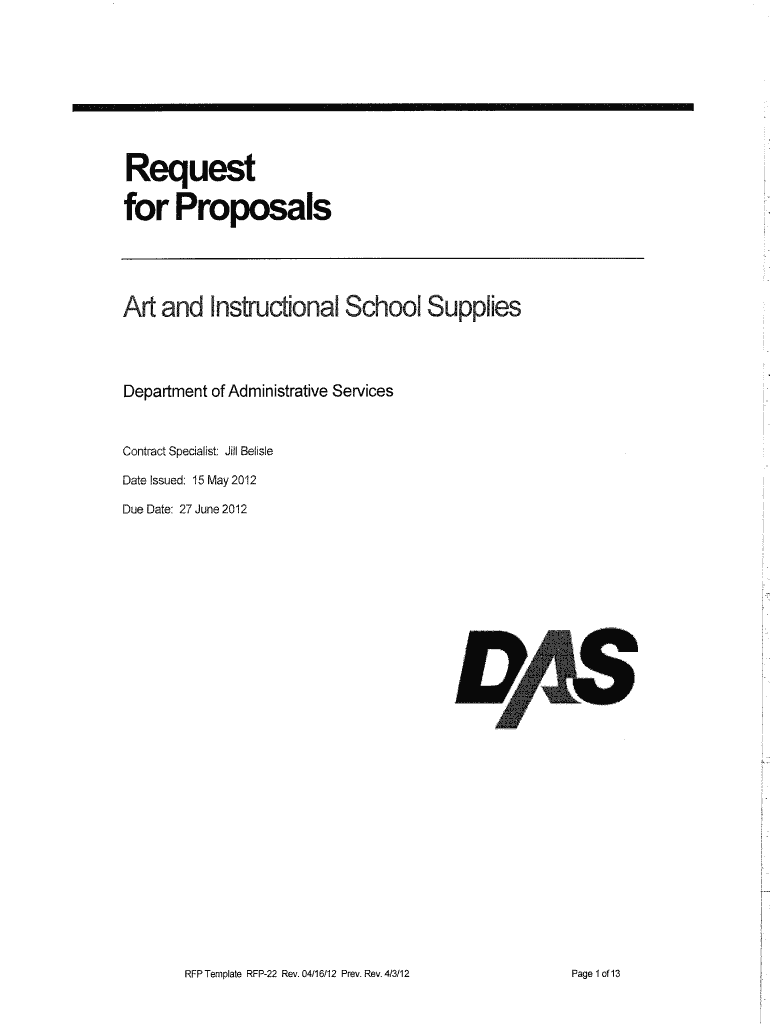 Request
for Proposals

Art and Instructional School Supplies

Department of Administrative Services

Contract Specialist: Jill Belisle

Date Issued: 15 May 2012

Due Date: 27 June 2012

DAS

RFP Template RFP-22 Rev. 04/16/12 Prev. Rev. 4/3/12

Page 1 of 13